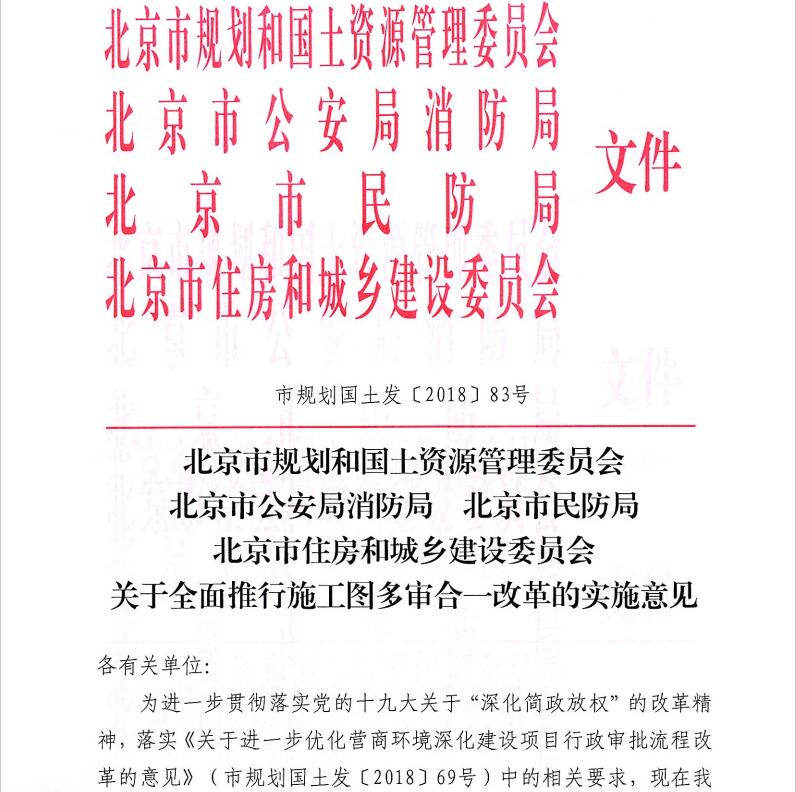 北京市规划和国土资源管理委员会
北京市公安局消防局
北京市民防局
北京市住房和城乡建设委员会
文件

市规划国土发〔2018〕83号

北京市规划和国土资源管理委员会
北京市公安局消防局　北京市民防局
北京市住房和城乡建设委员会
关于全面推行施工图多审合一改革的实施意见

各有关单位:

为进一步贯彻落实党的十九大关于“深化简政放权”的改革精神，落实《关于进一步优化营商环境深化建设项目行政审批流程改革的意见》（市规划国土发〔2018〕69号）中的相关要求，现在我